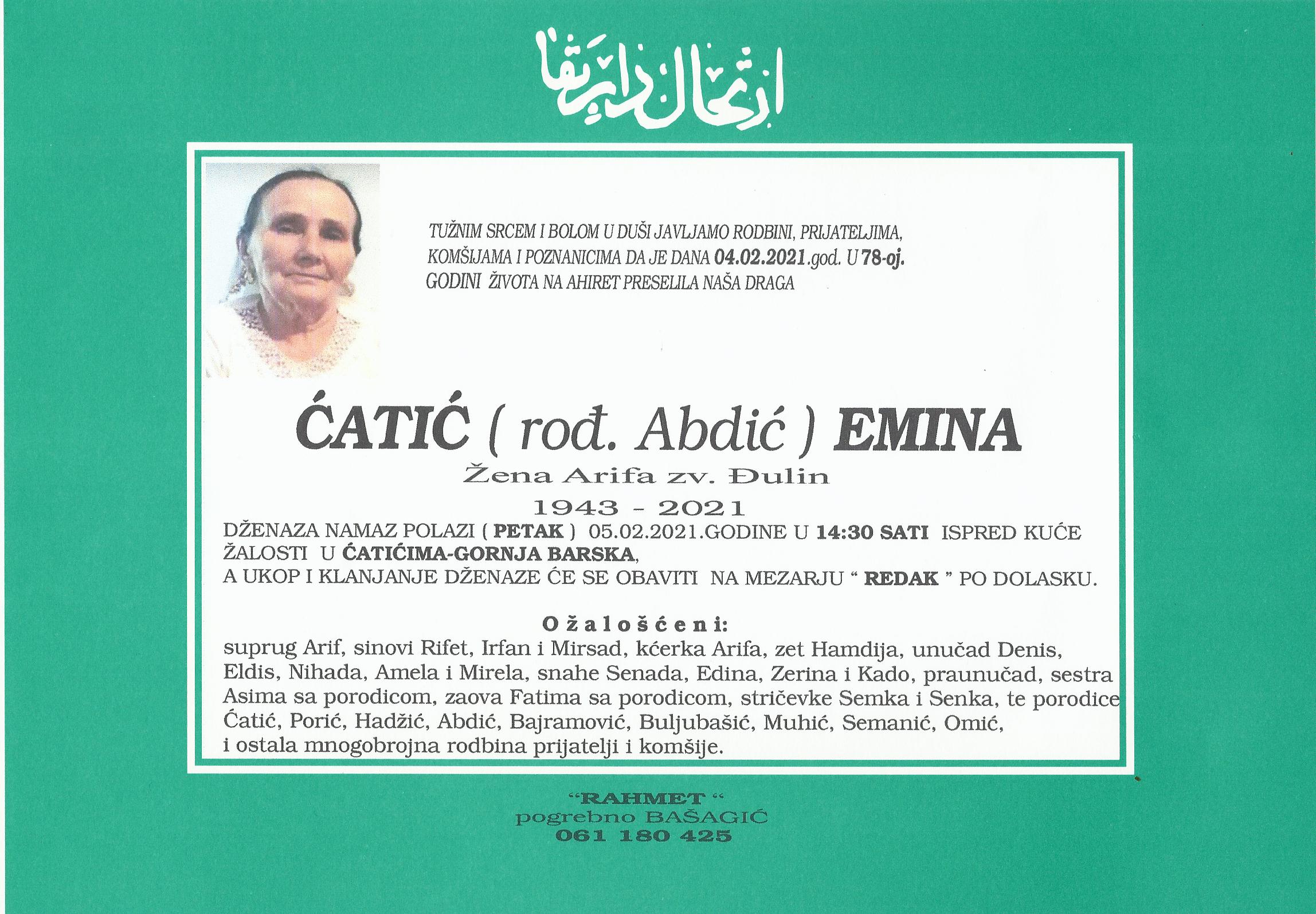 ارتحال دار بقا

TUŽNIM SRCEM I BOLOM U DUŠI JAVLJAMO RODBINI, PRIJATELJIMA, KOMŠIJAMA I POZNANICIMA DA JE DANA 04.02.2021.god. U 78-oj. GODINI ŽIVOTA NA AHIRET PRESELILA NAŠA DRAGA

ĆATIĆ ( rođ. Abdić ) EMINA

Žena Arifa zv. Đulin

1943 - 2021

DŽENAZA NAMAZ POLAZI ( PETAK ) 05.02.2021.GODINE U 14:30 SATI ISPRED KUĆE ŽALOSTI U ĆATIĆIMA-GORNJA BARSKA,
A UKOP I KLANJANJE DŽENAZE ĆE SE OBAVITI NA MEZARJU " REDAK " PO DOLASKU.

Ožalošćeni:

suprug Arif, sinovi Rifet, Irfan i Mirsad, kćerka Arifa, zet Hamdija, unučad Denis, Eldis, Nihada, Amela i Mirela, snahe Senada, Edina, Zerina i Kado, praunučad, sestra Asima sa porodicom, zaova Fatima sa porodicom, stričevke Semka i Senka, te porodice Ćatić, Porić, Hadžić, Abdić, Bajramović, Buljubašić, Muhić, Semanić, Omić, i ostala mnogobrojna rodbina prijatelji i komšije.

"RAHMET "
pogrebno BAŠAGIĆ
061 180 425